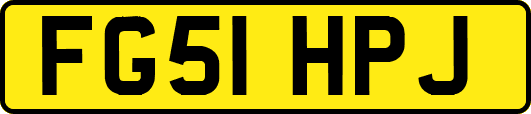 FG51 HPJ